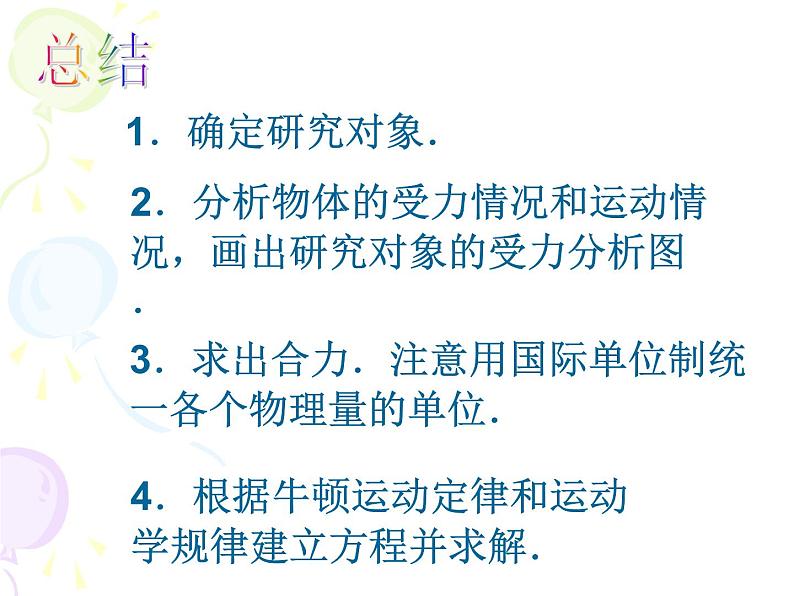 总结

1．确定研究对象．

2．分析物体的受力情况和运动情况，画出研究对象的受力分析图．

3．求出合力．注意用国际单位制统一各个物理量的单位．

4．根据牛顿运动定律和运动学规律建立方程并求解．